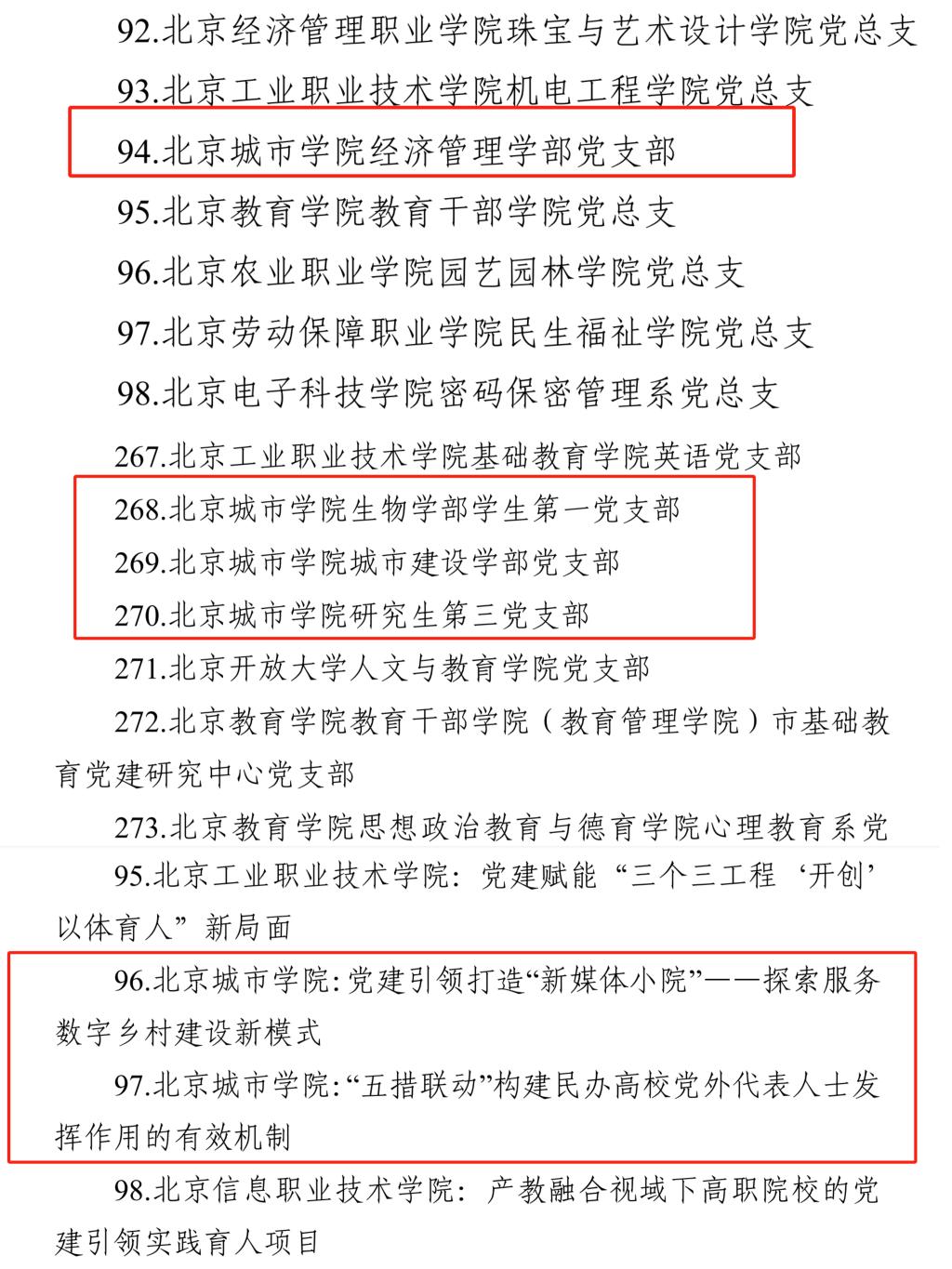 92.北京经济管理职业学院珠宝与艺术设计学院党总支

93.北京工业职业技术学院机电工程学院党总支

94.北京城市学院经济管理学部党支部

95.北京教育学院教育干部学院党总支

96.北京农业职业学院园艺园林学院党总支

97.北京劳动保障职业学院民生福祉学院党总支

98.北京电子科技学院密码保密管理系党总支

267.北京工业职业技术学院基础教育学院英语党支部

268.北京城市学院生物学部学生第一党支部

269.北京城市学院城市建设学部党支部

270.北京城市学院研究生第三党支部

271.北京开放大学人文与教育学院党支部

272.北京教育学院教育干部学院（教育管理学院）市基础教育党建研究中心党支部

273.北京教育学院思想政治教育与德育学院心理教育系党

95.北京工业职业技术学院：党建赋能“三个三工程‘开创’以体育人”新局面

96.北京城市学院:党建引领打造“新媒体小院”——探索服务数字乡村建设新模式

97.北京城市学院:“五措联动”构建民办高校党外代表人士发挥作用的有效机制

98.北京信息职业技术学院：产教融合视域下高职院校的党建引领实践育人项目